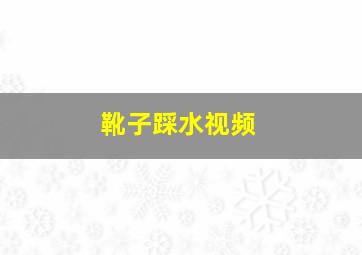 靴子踩水视频